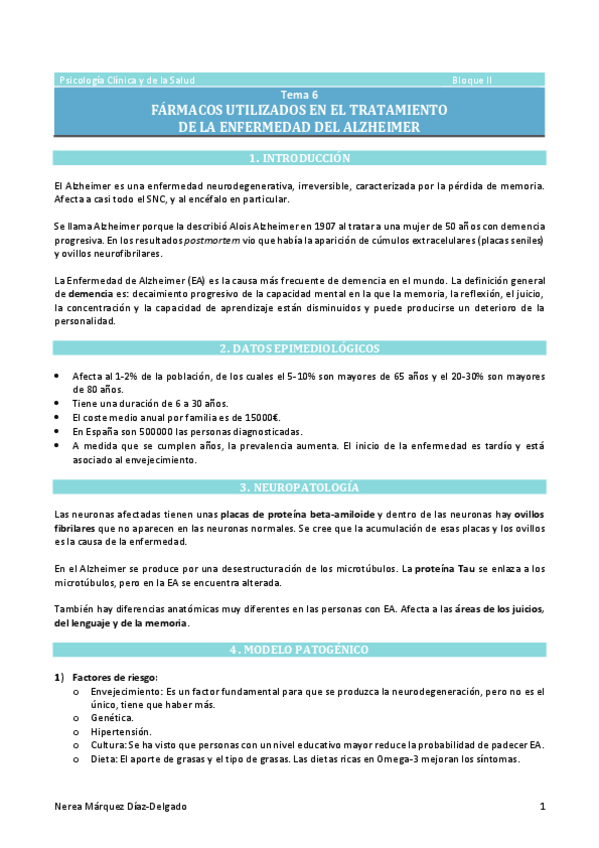 Psicología Clínica y de la Salud Bloque II

Tema 6
FÁRMACOS UTILIZADOS EN EL TRATAMIENTO DE LA ENFERMEDAD DEL ALZHEIMER

1. INTRODUCCIÓN

El Alzheimer es una enfermedad neurodegenerativa, irreversible, caracterizada por la pérdida de memoria. Afecta a casi todo el SNC, y al encéfalo en particular.

Se llama Alzheimer porque la describió Alois Alzheimer en 1907 al tratar a una mujer de 50 años con demencia progresiva. En los resultados postmortem vio que había la aparición de cúmulos extracelulares (placas seniles) y ovillos neurofibrilares.

La Enfermedad de Alzheimer (EA) es la causa más frecuente de demencia en el mundo. La definición general de demencia es: decaimiento progresivo de la capacidad mental en la que la memoria, la reflexión, el juicio, la concentración y la capacidad de aprendizaje están disminuidos y puede producirse un deterioro de la personalidad.

2. DATOS EPIMEDIOLÓGICOS

• Afecta al 1-2% de la población, de los cuales el 5-10% son mayores de 65 años y el 20-30% son mayores de 80 años.
• Tiene una duración de 6 a 30 años.
• El coste medio anual por familia es de 15000€.
• En España son 500000 las personas diagnosticadas.
• A medida que se cumplen años, la prevalencia aumenta. El inicio de la enfermedad es tardío y está asociado al envejecimiento.

3. NEUROPATOLOGÍA

Las neuronas afectadas tienen unas placas de proteína beta-amiloide y dentro de las neuronas hay ovillos fibrilares que no aparecen en las neuronas normales. Se cree que la acumulación de esas placas y los ovillos es la causa de la enfermedad.

En el Alzheimer se produce por una desestructuración de los microtúbulos. La proteína Tau se enlaza a los microtúbulos, pero en la EA se encuentra alterada.

También hay diferencias anatómicas muy diferentes en las personas con EA. Afecta a las áreas de los juicios, del lenguaje y de la memoria.

4. MODELO PATOGÉNICO

1) Factores de riesgo:
o Envejecimiento: Es un factor fundamental para que se produzca la neurodegeneración, pero no es el único, tiene que haber más.
o Genética.
o Hipertensión.
o Cultura: Se ha visto que personas con un nivel educativo mayor reduce la probabilidad de padecer EA.
o Dieta: El aporte de grasas y el tipo de grasas. Las dietas ricas en Omega-3 mejoran los síntomas.

Nerea Márquez Díaz-Delgado 1